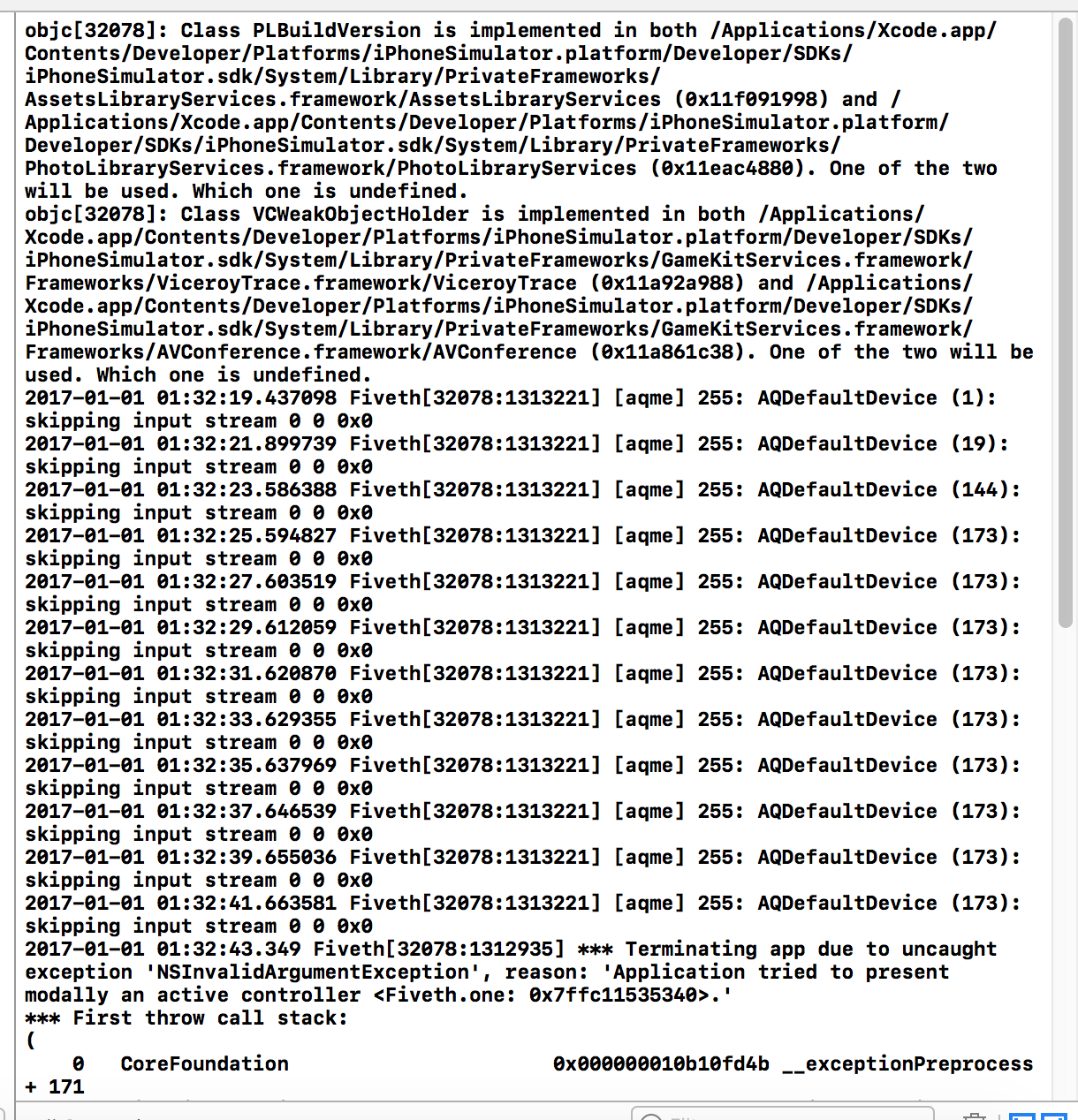 objc[32078]: Class PLBuildVersion is implemented in both /Applications/Xcode.app/Contents/Developer/Platforms/iPhoneSimulator.platform/Developer/SDKs/iPhoneSimulator.sdk/System/Library/PrivateFrameworks/AssetsLibraryServices.framework/AssetsLibraryServices (0x11f091998) and /Applications/Xcode.app/Contents/Developer/Platforms/iPhoneSimulator.platform/Developer/SDKs/iPhoneSimulator.sdk/System/Library/PrivateFrameworks/PhotoLibraryServices.framework/PhotoLibraryServices (0x11eac4880). One of the two will be used. Which one is undefined.
objc[32078]: Class VCWeakObjectHolder is implemented in both /Applications/Xcode.app/Contents/Developer/Platforms/iPhoneSimulator.platform/Developer/SDKs/iPhoneSimulator.sdk/System/Library/PrivateFrameworks/GameKitServices.framework/Frameworks/ViceroyTrace.framework/ViceroyTrace (0x11a92a988) and /Applications/Xcode.app/Contents/Developer/Platforms/iPhoneSimulator.platform/Developer/SDKs/iPhoneSimulator.sdk/System/Library/PrivateFrameworks/GameKitServices.framework/Frameworks/AVConference.framework/AVConference (0x11a861c38). One of the two will be used. Which one is undefined.
2017-01-01 01:32:19.437098 Fiveth[32078:1313221] [aqme] 255: AQDefaultDevice (1): skipping input stream 0 0 0x0
2017-01-01 01:32:21.899739 Fiveth[32078:1313221] [aqme] 255: AQDefaultDevice (19): skipping input stream 0 0 0x0
2017-01-01 01:32:23.586388 Fiveth[32078:1313221] [aqme] 255: AQDefaultDevice (144): skipping input stream 0 0 0x0
2017-01-01 01:32:25.594827 Fiveth[32078:1313221] [aqme] 255: AQDefaultDevice (173): skipping input stream 0 0 0x0
2017-01-01 01:32:27.603519 Fiveth[32078:1313221] [aqme] 255: AQDefaultDevice (173): skipping input stream 0 0 0x0
2017-01-01 01:32:29.612059 Fiveth[32078:1313221] [aqme] 255: AQDefaultDevice (173): skipping input stream 0 0 0x0
2017-01-01 01:32:31.620870 Fiveth[32078:1313221] [aqme] 255: AQDefaultDevice (173): skipping input stream 0 0 0x0
2017-01-01 01:32:33.629355 Fiveth[32078:1313221] [aqme] 255: AQDefaultDevice (173): skipping input stream 0 0 0x0
2017-01-01 01:32:35.637969 Fiveth[32078:1313221] [aqme] 255: AQDefaultDevice (173): skipping input stream 0 0 0x0
2017-01-01 01:32:37.646539 Fiveth[32078:1313221] [aqme] 255: AQDefaultDevice (173): skipping input stream 0 0 0x0
2017-01-01 01:32:39.655036 Fiveth[32078:1313221] [aqme] 255: AQDefaultDevice (173): skipping input stream 0 0 0x0
2017-01-01 01:32:41.663581 Fiveth[32078:1313221] [aqme] 255: AQDefaultDevice (173): skipping input stream 0 0 0x0
2017-01-01 01:32:43.349 Fiveth[32078:1312935] *** Terminating app due to uncaught exception 'NSInvalidArgumentException', reason: 'Application tried to present modally an active controller <Fiveth.one: 0x7ffc11535340>.'
*** First throw call stack:
(
	0   CoreFoundation                      0x000000010b10fd4b __exceptionPreprocess + 171